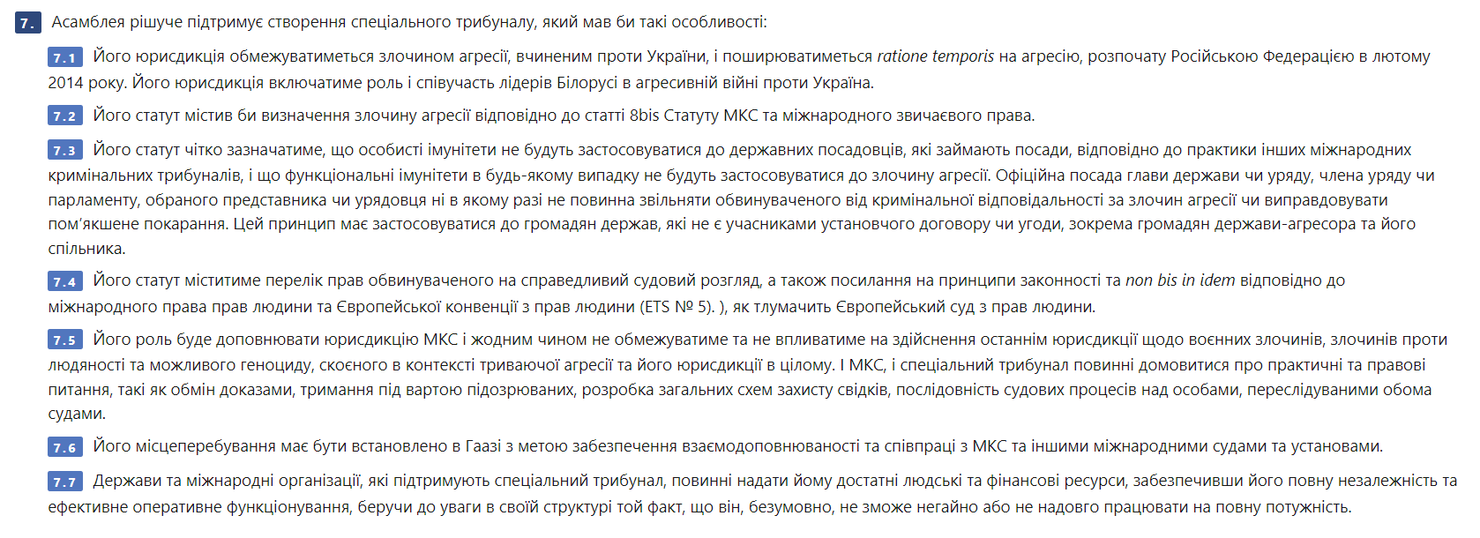 7. Асамблея рішуче підтримує створення спеціального трибуналу, який мав би такі особливості:

7.1 Його юрисдикція обмежуватиметься злочином агресії, вчиненим проти України, і поширюватиметься ratione temporis на агресію, розпочату Російською Федерацією в лютому 2014 року. Його юрисдикція включатиме роль і співучасть лідерів Білорусі в агресивній війні проти Україна.

7.2 Його статут містив би визначення злочину агресії відповідно до статті 8bis Статуту МКС та міжнародного звичаєвого права.

7.3 Його статут чітко зазначатиме, що особисті імунітети не будуть застосовуватися до державних посадовців, які займають посади, відповідно до практики інших міжнародних кримінальних трибуналів, і що функціональні імунітети в будь-якому випадку не будуть застосовуватися до злочину агресії. Офіційна посада глави держави чи уряду, члена уряду чи парламенту, обраного представника чи урядовця ні в якому разі не повинна звільняти обвинуваченого від кримінальної відповідальності за злочин агресії чи виправдовувати пом'якшене покарання. Цей принцип має застосовуватися до громадян держав, які не є учасниками установчого договору чи угоди, зокрема громадян держави-агресора та його спільника.

7.4 Його статут міститиме перелік прав обвинуваченого на справедливий судовий розгляд, а також посилання на принципи законності та non bis in idem відповідно до міжнародного права прав людини та Європейської конвенції з прав людини (ETS № 5). ), як тлумачить Європейський суд з прав людини.

7.5 Його роль буде доповнювати юрисдикцію МКС і жодним чином не обмежуватиме та не впливатиме на здійснення останнім юрисдикції щодо воєнних злочинів, злочинів проти людяності та можливого геноциду, скоєного в контексті триваючої агресії та його юрисдикції в цілому. І МКС, і спеціальний трибунал повинні домовитися про практичні та правові питання, такі як обмін доказами, тримання під вартою підозрюваних, розробка загальних схем захисту свідків, послідовність судових процесів над особами, переслідуваними обома судами.

7.6 Його місцеперебування має бути встановлено в Гаазі з метою забезпечення взаємодоповнюваності та співпраці з МКС та іншими міжнародними судами та установами.

7.7 Держави та міжнародні організації, які підтримують спеціальний трибунал, повинні надати йому достатні людські та фінансові ресурси, забезпечивши його повну незалежність та ефективне оперативне функціонування, беручи до уваги в своїй структурі той факт, що він, безумовно, не зможе негайно або не надовго працювати на повну потужність.